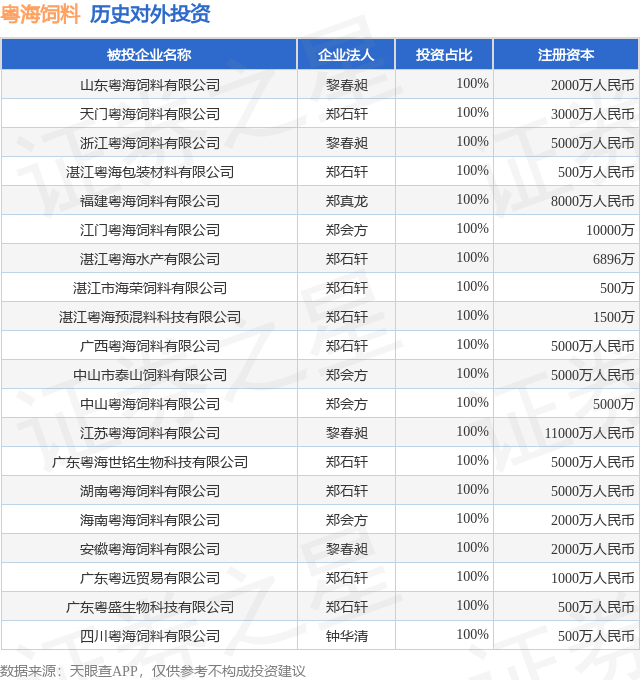 粤海饲料 历史对外投资

| 被投企业名称 | 企业法人 | 投资占比 | 注册资本 |
|---|---|---|---|
| 山东粤海饲料有限公司 | 黎春昶 | 100% | 2000万人民币 |
| 天门粤海饲料有限公司 | 郑石轩 | 100% | 3000万人民币 |
| 浙江粤海饲料有限公司 | 黎春昶 | 100% | 5000万人民币 |
| 湛江粤海包装材料有限公司 | 郑石轩 | 100% | 500万人民币 |
| 福建粤海饲料有限公司 | 郑真龙 | 100% | 8000万人民币 |
| 江门粤海饲料有限公司 | 郑会方 | 100% | 10000万 |
| 湛江粤海水产有限公司 | 郑石轩 | 100% | 6896万 |
| 湛江市海荣饲料有限公司 | 郑石轩 | 100% | 500万 |
| 湛江粤海预混料科技有限公司 | 郑石轩 | 100% | 1500万 |
| 广西粤海饲料有限公司 | 郑石轩 | 100% | 5000万人民币 |
| 中山市泰山饲料有限公司 | 郑会方 | 100% | 5000万人民币 |
| 中山粤海饲料有限公司 | 郑会方 | 100% | 5000万 |
| 江苏粤海饲料有限公司 | 黎春昶 | 100% | 11000万人民币 |
| 广东粤海世铭生物科技有限公司 | 郑石轩 | 100% | 5000万人民币 |
| 湖南粤海饲料有限公司 | 郑石轩 | 100% | 5000万人民币 |
| 海南粤海饲料有限公司 | 郑会方 | 100% | 2000万人民币 |
| 安徽粤海饲料有限公司 | 黎春昶 | 100% | 2000万人民币 |
| 广东粤远贸易有限公司 | 郑石轩 | 100% | 1000万人民币 |
| 广东粤盛生物科技有限公司 | 郑石轩 | 100% | 500万人民币 |
| 四川粤海饲料有限公司 | 钟华清 | 100% | 500万人民币 |

数据来源：天眼查APP，仅供参考不构成投资建议

证券之星